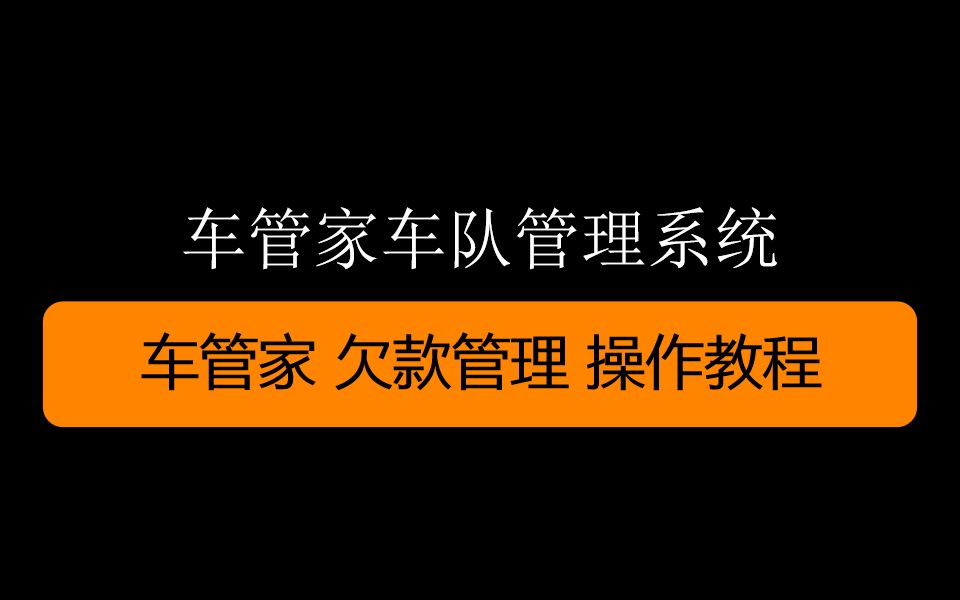 车管家车队管理系统

车管家 欠款管理 操作教程